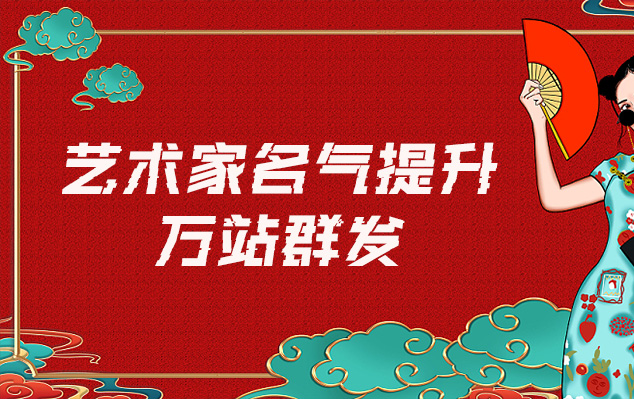 艺术家名气提升
万站群发